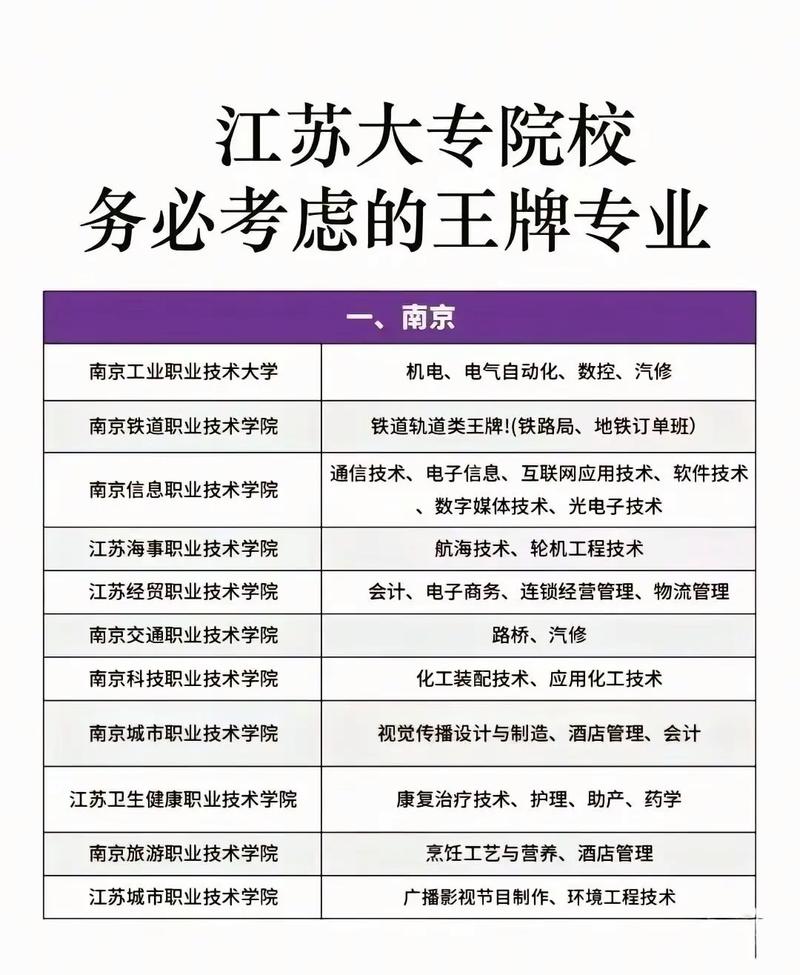 江苏大专院校
务必考虑的王牌专业

| 一、南京 | |
|---|---|
| 南京工业职业技术大学 | 机电、电气自动化、数控、汽修 |
| 南京铁道职业技术学院 | 铁道轨道类王牌!(铁路局、地铁订单班) |
| 南京信息职业技术学院 | 通信技术、电子信息、互联网应用技术、软件技术、数字媒体技术、光电子技术 |
| 江苏海事职业技术学院 | 航海技术、轮机工程技术 |
| 江苏经贸职业技术学院 | 会计、电子商务、连锁经营管理、物流管理 |
| 南京交通职业技术学院 | 路桥、汽修 |
| 南京科技职业技术学院 | 化工装配技术、应用化工技术 |
| 南京城市职业技术学院 | 视觉传播设计与制造、酒店管理、会计 |
| 江苏卫生健康职业技术学院 | 康复治疗技术、护理、助产、药学 |
| 南京旅游职业技术学院 | 烹饪工艺与营养、酒店管理 |
| 江苏城市职业技术学院 | 广播影视节目制作、环境工程技术 |